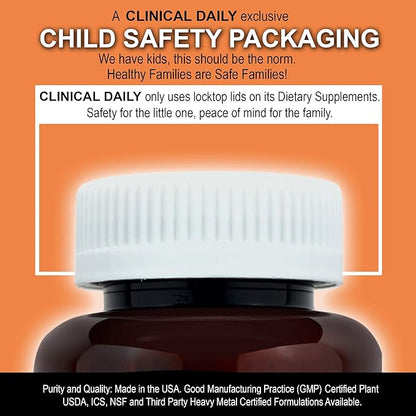 A CLINICAL DAILY exclusive
CHILD SAFETY PACKAGING
We have kids, this should be the norm.
Healthy Families are Safe Families!

CLINICAL DAILY only uses locktop lids on its Dietary Supplements.
Safety for the little one, peace of mind for the family.

Purity and Quality: Made in the USA. Good Manufacturing Practice (GMP) Certified Plant
USDA, ICS, NSF and Third Party Heavy Metal Certified Formulations Available.